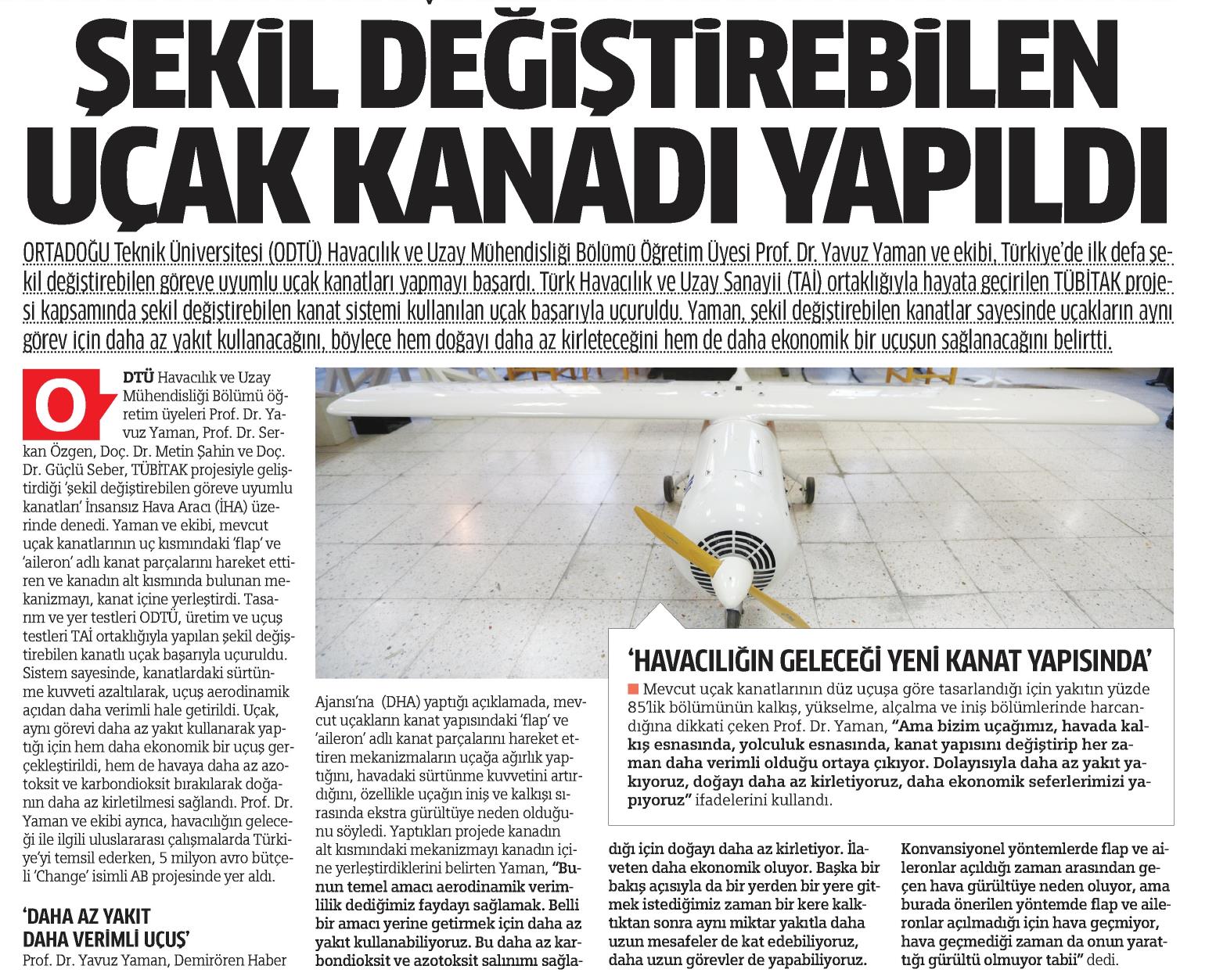 ŞEKİL DEĞİŞTİREBİLEN UÇAK KANADI YAPILDI

ORTADOĞU Teknik Üniversitesi (ODTÜ) Havacılık ve Uzay Mühendisliği Bölümü Öğretim Üyesi Prof. Dr. Yavuz Yaman ve ekibi, Türkiye'de ilk defa şekil değiştirebilen göreve uyumlu uçak kanatları yapmayı başardı. Türk Havacılık ve Uzay Sanayii (TAİ) ortaklığıyla hayata geçirilen TÜBİTAK projesi kapsamında şekil değiştirebilen kanat sistemi kullanılan uçak başarıyla uçuruldu. Yaman, şekil değiştirebilen kanatlar sayesinde uçakların aynı görev için daha az yakıt kullanacağını, böylece hem doğayı daha az kirleteceğini hem de daha ekonomik bir uçuşun sağlanacağını belirtti.

ODTÜ Havacılık ve Uzay Mühendisliği Bölümü öğretim üyeleri Prof. Dr. Yavuz Yaman, Prof. Dr. Serkan Özgen, Doç. Dr. Metin Şahin ve Doç. Dr. Güçlü Seber, TÜBİTAK projesiyle geliştirdiği 'şekil değiştirebilen göreve uyumlu kanatları' İnsansız Hava Aracı (İHA) üzerinde denedi. Yaman ve ekibi, mevcut uçak kanatlarının uç kısmındaki 'flap' ve 'aileron' adlı kanat parçalarını hareket ettiren ve kanadın alt kısmında bulunan mekanizmayı, kanat içine yerleştirdi. Tasarım ve yer testleri ODTÜ, üretim ve uçuş testleri TAİ ortaklığıyla yapılan şekil değiştirebilen kanatlı uçak başarıyla uçuruldu. Sistem sayesinde, kanatlardaki sürtünme kuvveti azaltılarak, uçuş aerodinamik açıdan daha verimli hale getirildi. Uçak, aynı görevi daha az yakıt kullanarak yaptığı için hem daha ekonomik bir uçuş gerçekleştirildi, hem de havaya daha az azotoksit ve karbondioksit bırakılarak doğanın daha az kirletilmesi sağlandı. Prof. Dr. Yaman ve ekibi ayrıca, havacılığın geleceği ile ilgili uluslararası çalışmalarda Türkiye'yi temsil ederken, 5 milyon avro bütçeli 'Change' isimli AB projesinde yer aldı.

'DAHA AZ YAKIT DAHA VERİMLİ UÇUŞ'

Prof. Dr. Yavuz Yaman, Demirören Haber Ajansı'na (DHA) yaptığı açıklamada, mevcut uçakların kanat yapısındaki 'flap' ve 'aileron' adlı kanat parçalarını hareket ettiren mekanizmaların uçağa ağırlık yaptığını, havadaki sürtünme kuvvetini artırdığını, özellikle uçağın iniş ve kalkışı sırasında ekstra gürültüye neden olduğunu söyledi. Yaptıkları projede kanadın alt kısmındaki mekanizmayı kanadın içine yerleştirdiklerini belirten Yaman, "Bunun temel amacı aerodinamik verimlilik dediğimiz faydayı sağlamak. Belli bir amacı yerine getirmek için daha az yakıt kullanabiliyoruz. Bu daha az karbondioksit ve azotoksit salınımı sağladığı için doğayı daha az kirletiyor. İlaveten daha ekonomik oluyor. Başka bir bakış açısıyla da bir yerden bir yere gitmek istediğimiz zaman bir kere kalktıktan sonra aynı miktar yakıtla daha uzun mesafeler de kat edebiliyoruz, daha uzun görevler de yapabiliyoruz. Konvansiyonel yöntemlerde flap ve aileronlar açıldığı zaman arasından geçen hava gürültüye neden oluyor, ama burada önerilen yöntemde flap ve aileronlar açılmadığı için hava geçmiyor, hava geçmediği zaman da onun yarattığı gürültü olmuyor tabii" dedi.

'HAVACILIĞIN GELECEĞİ YENİ KANAT YAPISINDA'

Mevcut uçak kanatlarının düz uçuşa göre tasarlandığı için yakıtın yüzde 85'lik bölümünün kalkış, yükselme, alçalma ve iniş bölümlerinde harcandığına dikkati çeken Prof. Dr. Yaman, "Ama bizim uçağımız, havada kalkış esnasında, yolculuk esnasında, kanat yapısını değiştirip her zaman daha verimli olduğu ortaya çıkıyor. Dolayısıyla daha az yakıt yakıyoruz, doğayı daha az kirletiyoruz, daha ekonomik seferlerimizi yapıyoruz" ifadelerini kullandı.